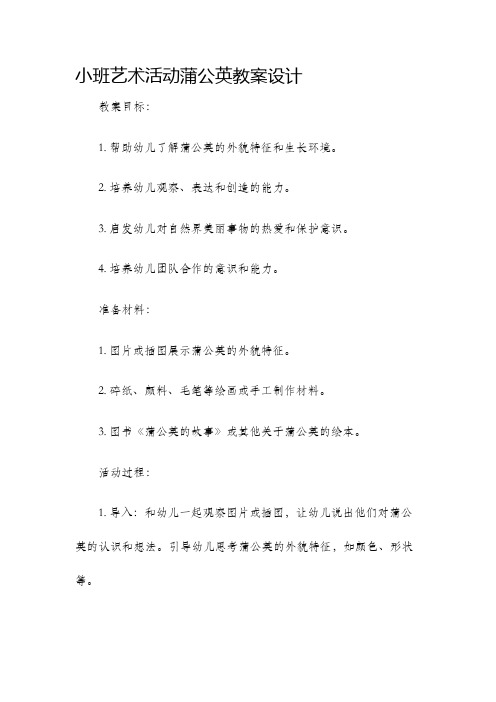 小班艺术活动蒲公英教案设计

教案目标：

1. 帮助幼儿了解蒲公英的外貌特征和生长环境。

2. 培养幼儿观察、表达和创造的能力。

3. 启发幼儿对自然界美丽事物的热爱和保护意识。

4. 培养幼儿团队合作的意识和能力。

准备材料：

1. 图片或插图展示蒲公英的外貌特征。

2. 碎纸、颜料、毛笔等绘画或手工制作材料。

3. 图书《蒲公英的故事》或其他关于蒲公英的绘本。

活动过程：

1. 导入：和幼儿一起观察图片或插图，让幼儿说出他们对蒲公英的认识和想法。引导幼儿思考蒲公英的外貌特征，如颜色、形状等。